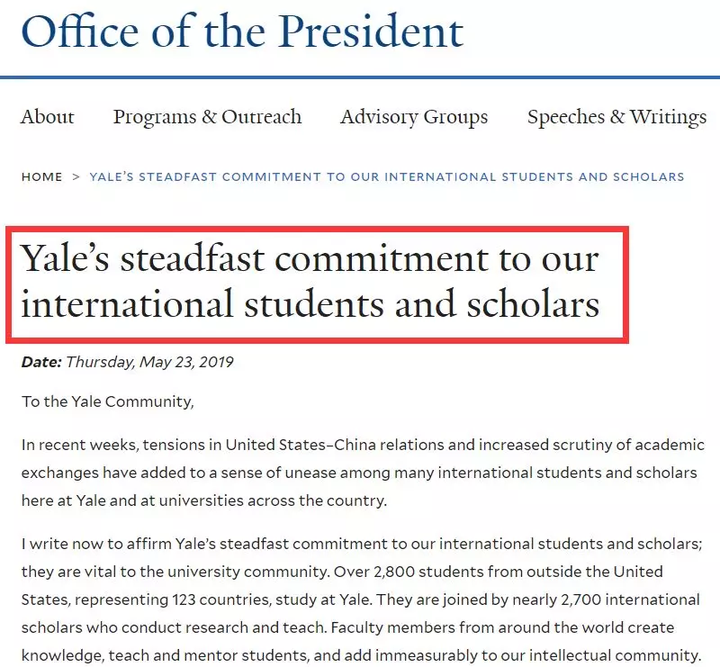 Office of the President

About Programs & Outreach Advisory Groups Speeches & Writings

HOME > YALE'S STEADFAST COMMITMENT TO OUR INTERNATIONAL STUDENTS AND SCHOLARS

Yale's steadfast commitment to our international students and scholars

Date: Thursday, May 23, 2019

To the Yale Community,

In recent weeks, tensions in United States–China relations and increased scrutiny of academic exchanges have added to a sense of unease among many international students and scholars here at Yale and at universities across the country.

I write now to affirm Yale's steadfast commitment to our international students and scholars; they are vital to the university community. Over 2,800 students from outside the United States, representing 123 countries, study at Yale. They are joined by nearly 2,700 international scholars who conduct research and teach. Faculty members from around the world create knowledge, teach and mentor students, and add immeasurably to our intellectual community.